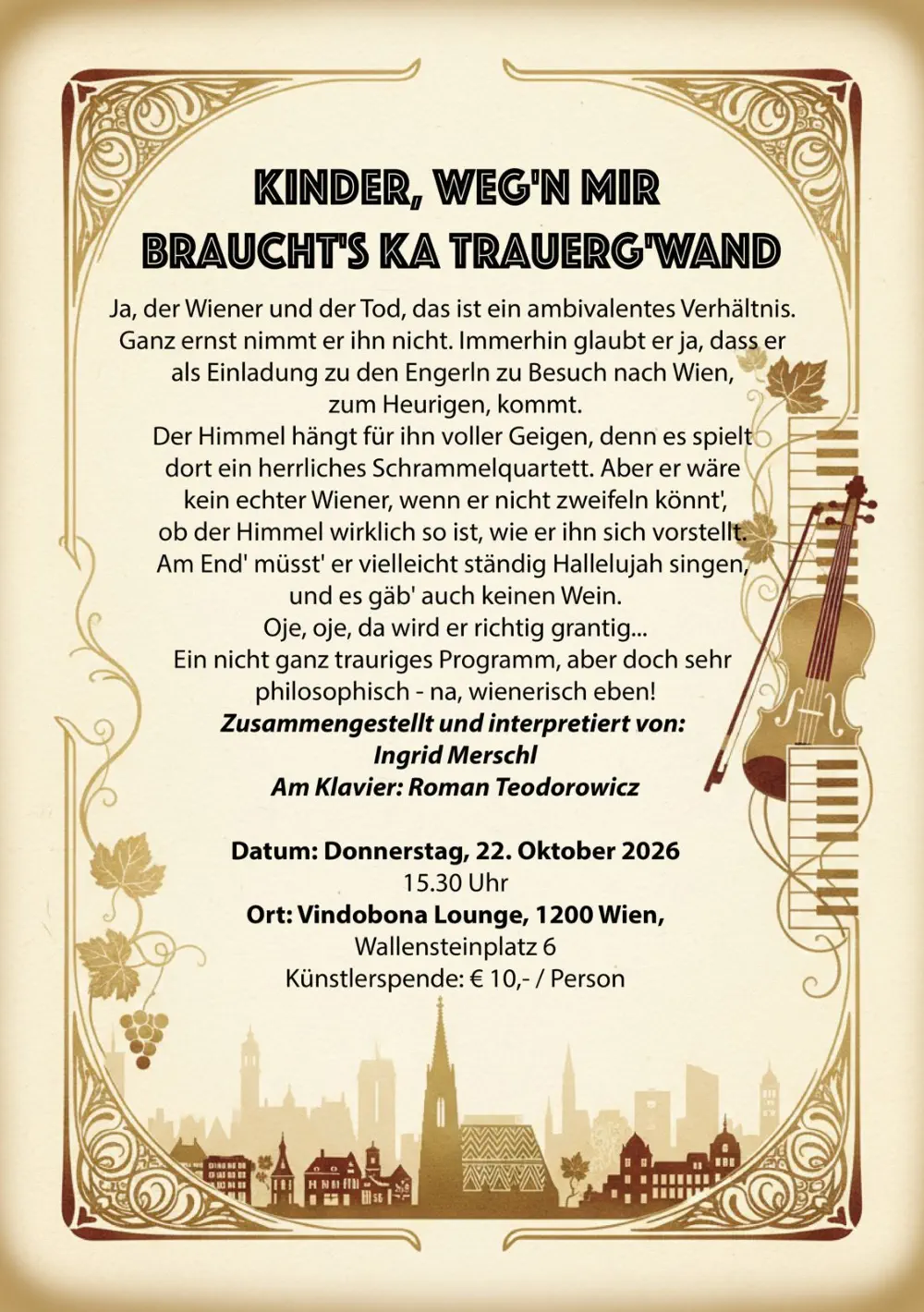 KINDER, WEG'N MIR BRAUCHT'S KA TRAUERG'WAND

Ja, der Wiener und der Tod, das ist ein ambivalentes Verhältnis. Ganz ernst nimmt er ihn nicht. Immerhin glaubt er ja, dass er als Einladung zu den Engerln zu Besuch nach Wien, zum Heurigen, kommt.
Der Himmel hängt für ihn voller Geigen, denn es spielt dort ein herrliches Schrammelquartett. Aber er wäre kein echter Wiener, wenn er nicht zweifeln könnt', ob der Himmel wirklich so ist, wie er ihn sich vorstellt. Am End' müsst' er vielleicht ständig Hallelujah singen, und es gäb' auch keinen Wein.
Oje, oje, da wird er richtig grantig...
Ein nicht ganz trauriges Programm, aber doch sehr philosophisch - na, wienerisch eben!
Zusammengestellt und interpretiert von:
Ingrid Merschl
Am Klavier: Roman Teodorowicz

Datum: Donnerstag, 22. Oktober 2026
15.30 Uhr
Ort: Vindobona Lounge, 1200 Wien,
Wallensteinplatz 6
Künstlerspende: € 10,- / Person